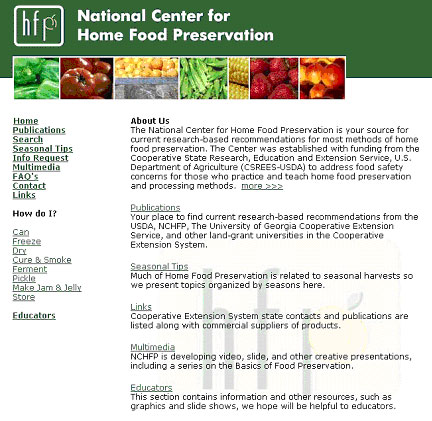 hfp

National Center for Home Food Preservation

Home
Publications
Search
Seasonal Tips
Info Request
Multimedia
FAQ's
Contact
Links

How do I?

Can
Freeze
Dry
Cure & Smoke
Ferment
Pickle
Make Jam & Jelly
Store

Educators

About Us
The National Center for Home Food Preservation is your source for current research-based recommendations for most methods of home food preservation. The Center was established with funding from the Cooperative State Research, Education and Extension Service, U.S. Department of Agriculture (CSREES-USDA) to address food safety concerns for those who practice and teach home food preservation and processing methods. more >>>

Publications
Your place to find current research-based recommendations from the USDA, NCHFP, The University of Georgia Cooperative Extension Service, and other land-grant universities in the Cooperative Extension System.

Seasonal Tips
Much of Home Food Preservation is related to seasonal harvests so we present topics organized by seasons here.

Links
Cooperative Extension System state contacts and publications are listed along with commercial suppliers of products.

Multimedia
NCHFP is developing video, slide, and other creative presentations, including a series on the Basics of Food Preservation.

Educators
This section contains information and other resources, such as graphics and slide shows, we hope will be helpful to educators.